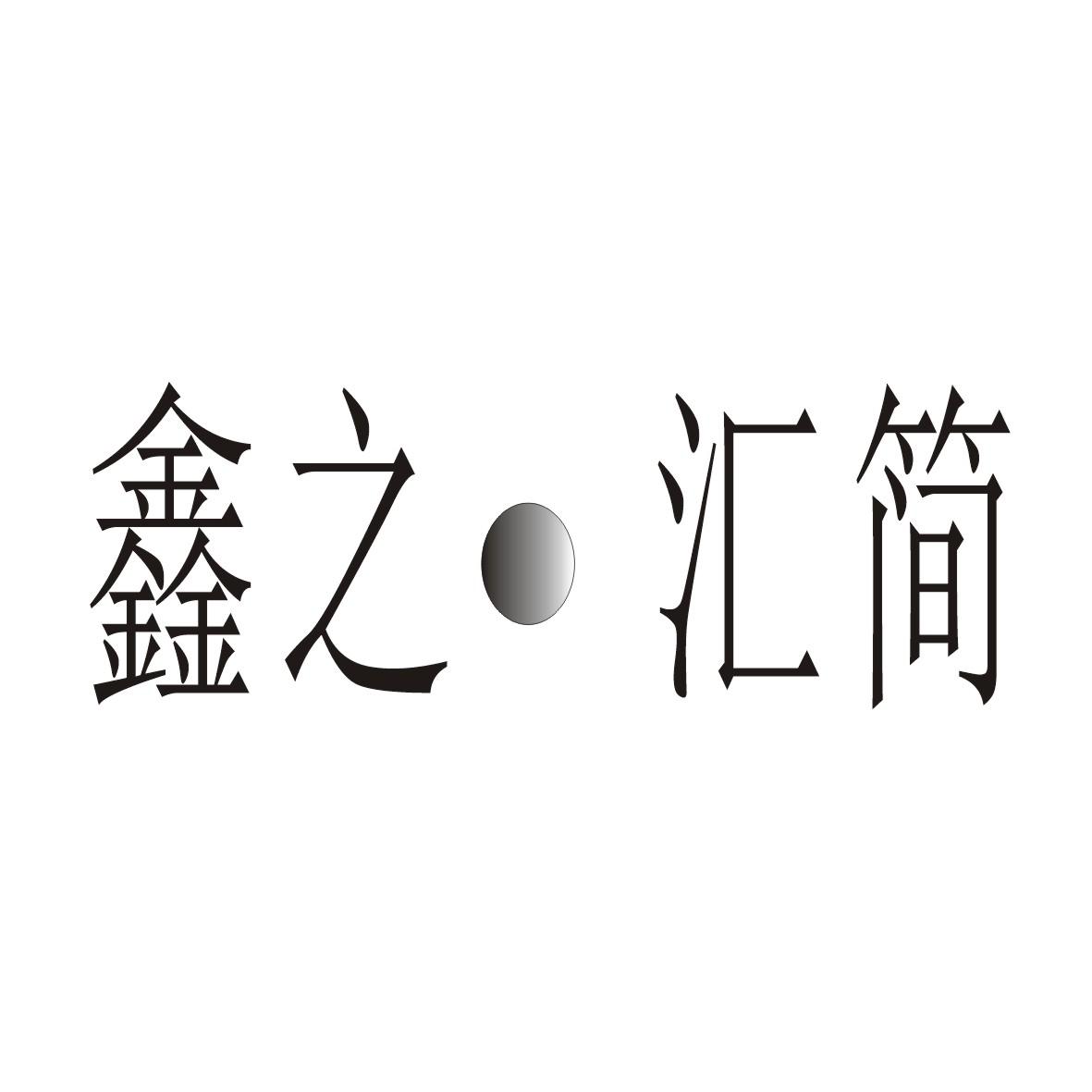 鑫之·汇简